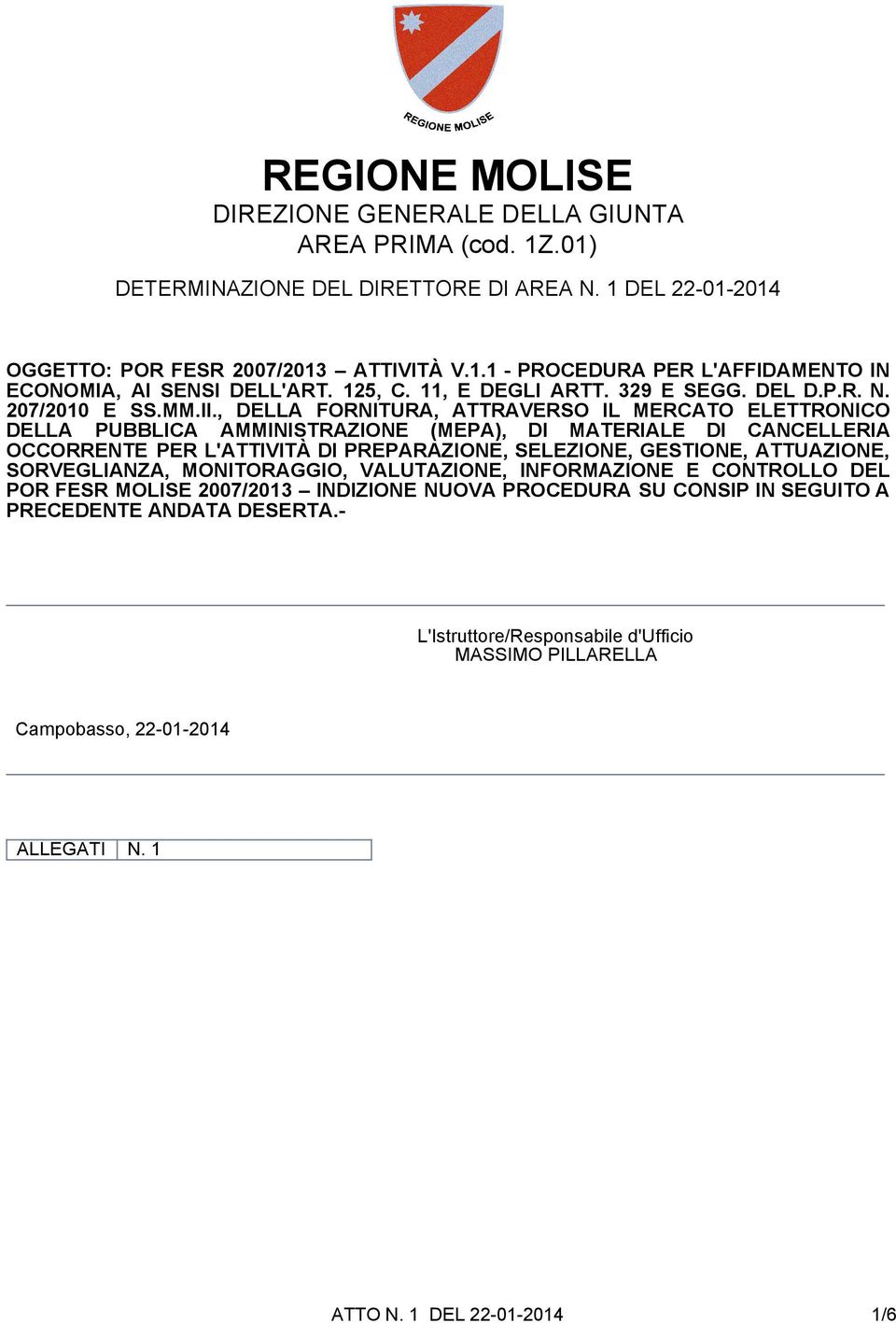 REGIONE MOLISE

REGIONE MOLISE
DIREZIONE GENERALE DELLA GIUNTA
AREA PRIMA (cod. 1Z.01)

DETERMINAZIONE DEL DIRETTORE DI AREA N. 1 DEL 22-01-2014

OGGETTO: POR FESR 2007/2013 – ATTIVITÀ V.1.1 - PROCEDURA PER L'AFFIDAMENTO IN ECONOMIA, AI SENSI DELL'ART. 125, C. 11, E DEGLI ARTT. 329 E SEGG. DEL D.P.R. N. 207/2010 E SS.MM.II., DELLA FORNITURA, ATTRAVERSO IL MERCATO ELETTRONICO DELLA PUBBLICA AMMINISTRAZIONE (MEPA), DI MATERIALE DI CANCELLERIA OCCORRENTE PER L'ATTIVITÀ DI PREPARAZIONE, SELEZIONE, GESTIONE, ATTUAZIONE, SORVEGLIANZA, MONITORAGGIO, VALUTAZIONE, INFORMAZIONE E CONTROLLO DEL POR FESR MOLISE 2007/2013 – INDIZIONE NUOVA PROCEDURA SU CONSIP IN SEGUITO A PRECEDENTE ANDATA DESERTA.-

L'Istruttore/Responsabile d'Ufficio
MASSIMO PILLARELLA

Campobasso, 22-01-2014

| ALLEGATI | N. 1 |
|---|---|

ATTO N. 1 DEL 22-01-2014

1/6